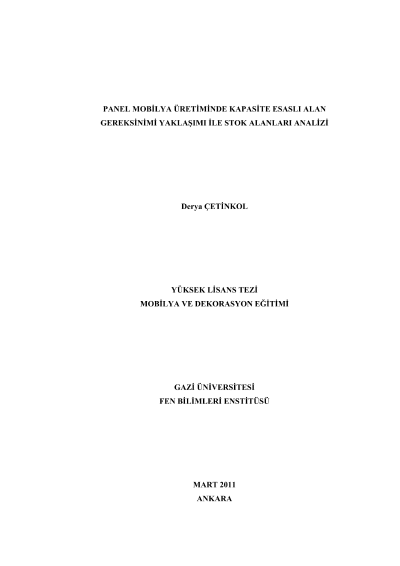 PANEL MOBİLYA ÜRETİMİNDE KAPASİTE ESASLI ALAN
GEREKSİNİMİ YAKLAŞIMI İLE STOK ALANLARI ANALİZİ

Derya ÇETİNKOL

YÜKSEK LİSANS TEZİ
MOBİLYA VE DEKORASYON EĞİTİMİ

GAZİ ÜNİVERSİTESİ
FEN BİLİMLERİ ENSTİTÜSÜ

MART 2011
ANKARA